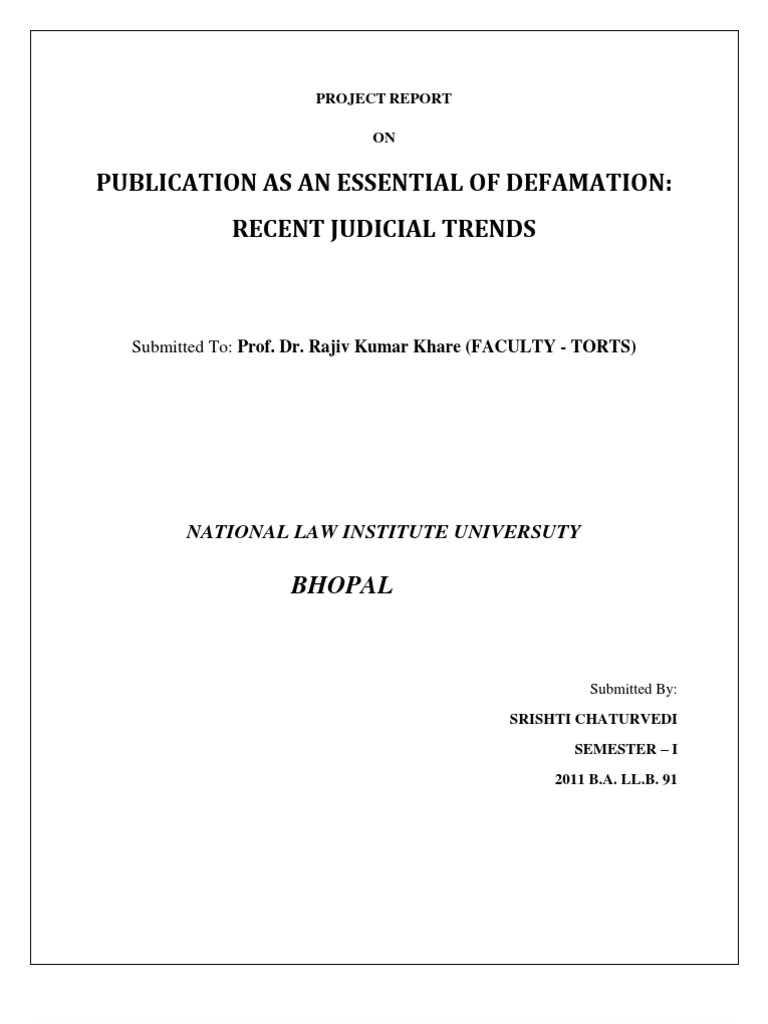 PROJECT REPORT

ON

PUBLICATION AS AN ESSENTIAL OF DEFAMATION: RECENT JUDICIAL TRENDS

Submitted To: Prof. Dr. Rajiv Kumar Khare (FACULTY - TORTS)

NATIONAL LAW INSTITUTE UNIVERSUTY

BHOPAL

Submitted By:

SRISHTI CHATURVEDI

SEMESTER – I

2011 B.A. LL.B. 91